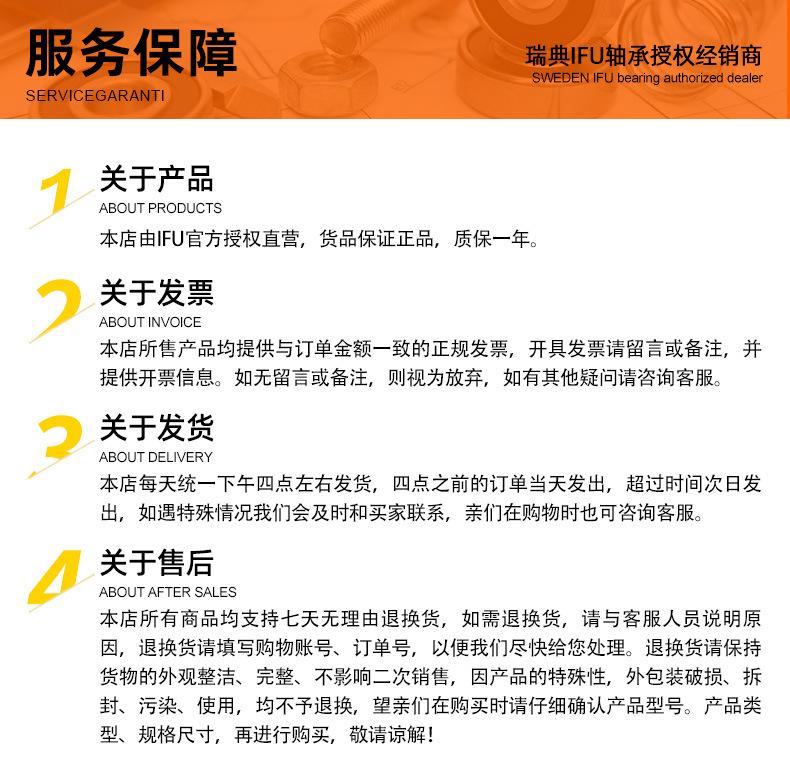 服务保障
SERVICEGARANTI

瑞典IFU轴承授权经销商
SWEDEN IFU bearing authorized dealer

1
关于产品
ABOUT PRODUCTS
本店由IFU官方授权直营，货品保证正品，质保一年。

2
关于发票
ABOUT INVOICE
本店所售产品均提供与订单金额一致的正规发票，开具发票请留言或备注，并提供开票信息。如无留言或备注，则视为放弃，如有其他疑问请咨询客服。

3
关于发货
ABOUT DELIVERY
本店每天统一下午四点左右发货，四点之前的订单当天发出，超过时间次日发出，如遇特殊情况我们会及时和买家联系，亲们在购物时也可咨询客服。

4
关于售后
ABOUT AFTER SALES
本店所有商品均支持七天无理由退换货，如需退换货，请与客服人员说明原因，退换货请填写购物账号、订单号，以便我们尽快给您处理。退换货请保持货物的外观整洁、完整、不影响二次销售，因产品的特殊性，外包装破损、拆封、污染、使用，均不予退换，望亲们在购买时请仔细确认产品型号。产品类型、规格尺寸，再进行购买，敬请谅解！